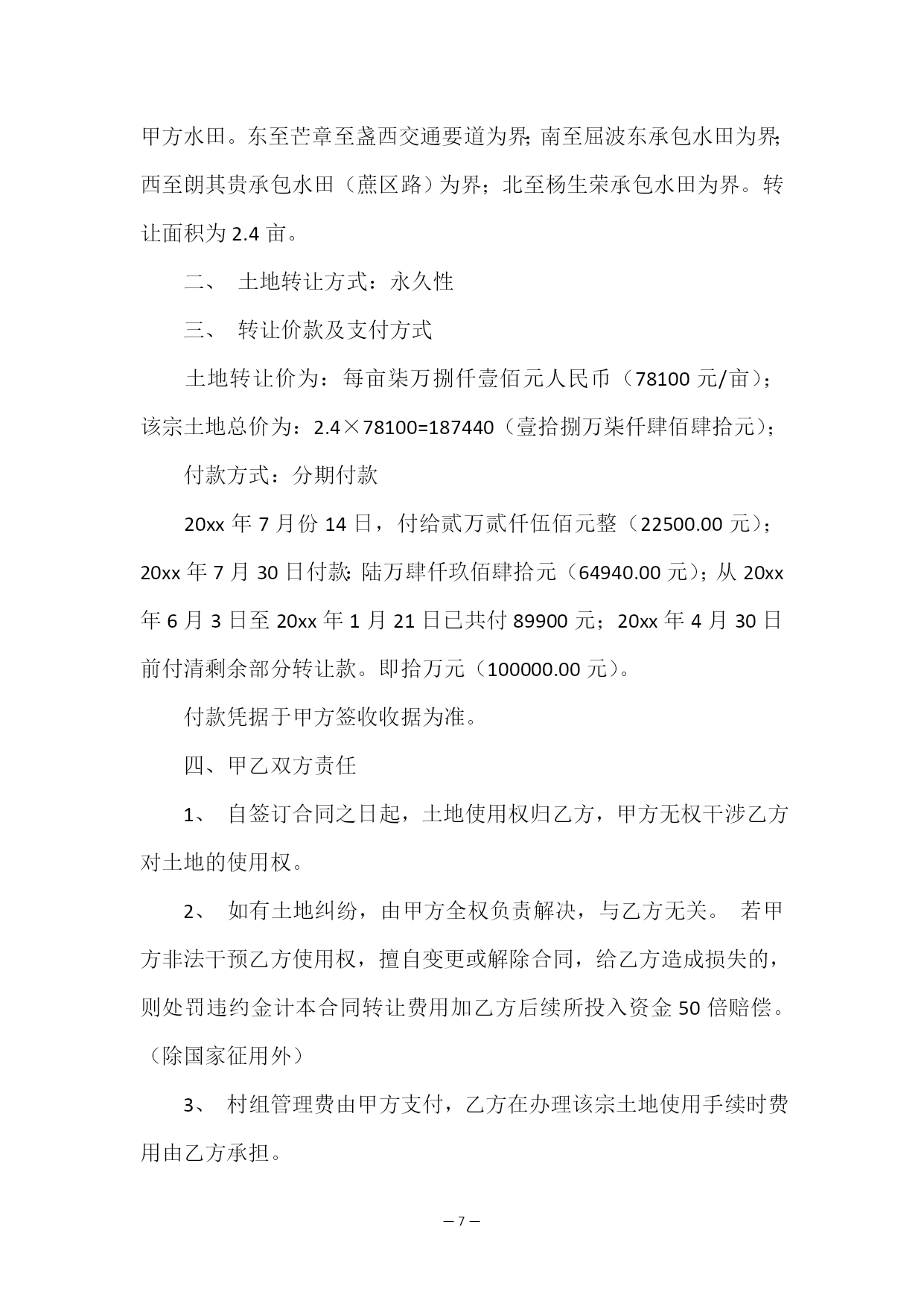 甲方水田。东至芒章至盏西交通要道为界;南至屈波东承包水田为界;西至朗其贵承包水田（蔗区路）为界；北至杨生荣承包水田为界。转让面积为 2.4 亩。

二、 土地转让方式：永久性

三、 转让价款及支付方式

土地转让价为：每亩柒万捌仟壹佰元人民币（78100 元/亩）；该宗土地总价为：2.4×78100=187440（壹拾捌万柒仟肆佰肆拾元）；

付款方式：分期付款

20xx 年 7 月份 14 日，付给贰万贰仟伍佰元整（22500.00 元）；20xx 年 7 月 30 日付款:陆万肆仟玖佰肆拾元（64940.00 元）；从 20xx 年 6 月 3 日至 20xx 年 1 月 21 日已共付 89900 元；20xx 年 4 月 30 日前付清剩余部分转让款。即拾万元（100000.00 元）。

付款凭据于甲方签收收据为准。

四、甲乙双方责任

1、 自签订合同之日起，土地使用权归乙方，甲方无权干涉乙方对土地的使用权。

2、 如有土地纠纷，由甲方全权负责解决，与乙方无关。 若甲方非法干预乙方使用权，擅自变更或解除合同，给乙方造成损失的，则处罚违约金计本合同转让费用加乙方后续所投入资金 50 倍赔偿。（除国家征用外）

3、 村组管理费由甲方支付，乙方在办理该宗土地使用手续时费用由乙方承担。

— 7 —